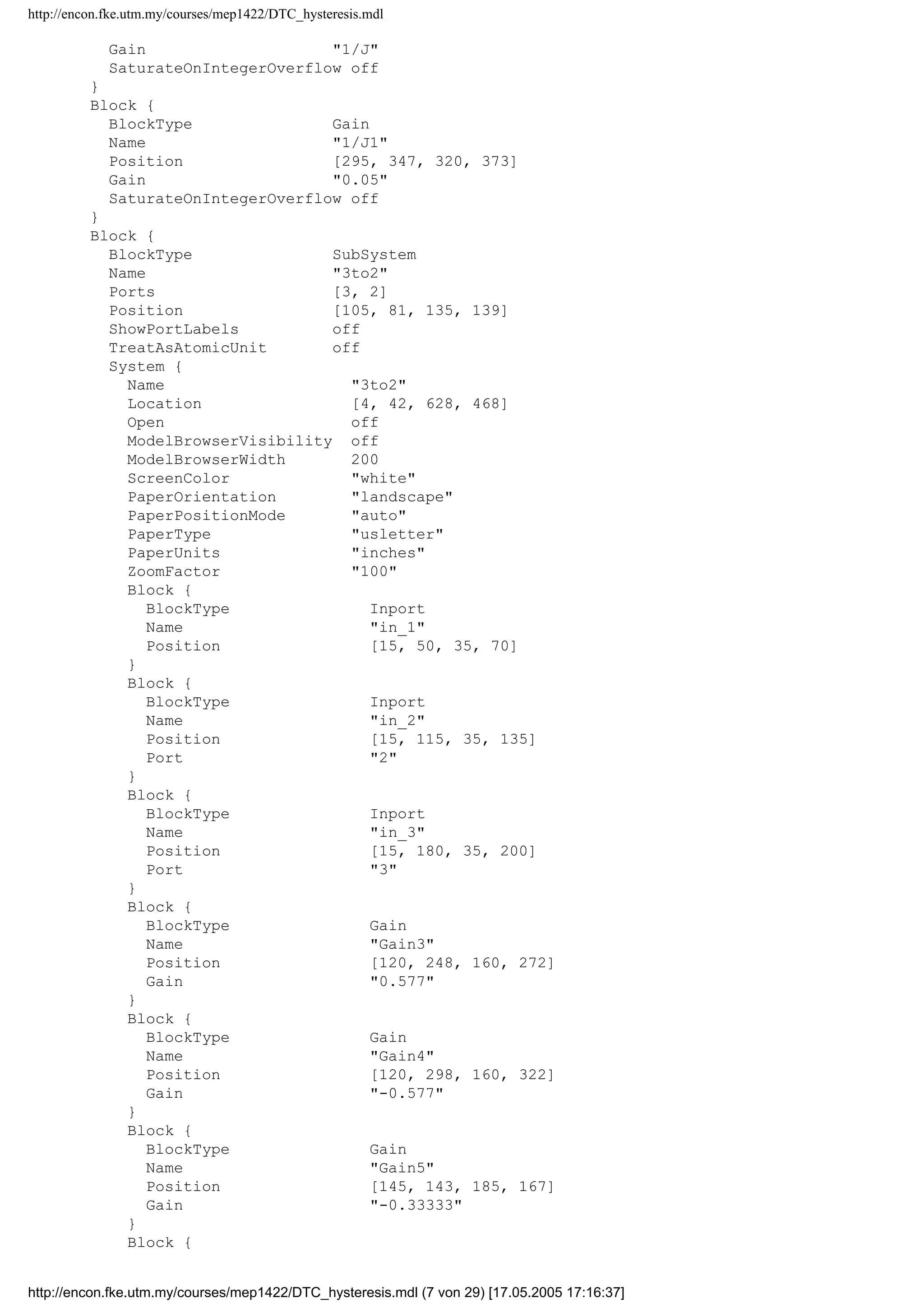 http://encon.fke.utm.my/courses/mep1422/DTC_hysteresis.mdl

Gain "1/J"
SaturateOnIntegerOverflow off
}
Block {
BlockType Gain
Name "1/J1"
Position [295, 347, 320, 373]
Gain "0.05"
SaturateOnIntegerOverflow off
}
Block {
BlockType SubSystem
Name "3to2"
Ports [3, 2]
Position [105, 81, 135, 139]
ShowPortLabels off
TreatAsAtomicUnit off
System {
Name "3to2"
Location [4, 42, 628, 468]
Open off
ModelBrowserVisibility off
ModelBrowserWidth 200
ScreenColor "white"
PaperOrientation "landscape"
PaperPositionMode "auto"
PaperType "usletter"
PaperUnits "inches"
ZoomFactor "100"
Block {
BlockType Inport
Name "in_1"
Position [15, 50, 35, 70]
}
Block {
BlockType Inport
Name "in_2"
Position [15, 115, 35, 135]
Port "2"
}
Block {
BlockType Inport
Name "in_3"
Position [15, 180, 35, 200]
Port "3"
}
Block {
BlockType Gain
Name "Gain3"
Position [120, 248, 160, 272]
Gain "0.577"
}
Block {
BlockType Gain
Name "Gain4"
Position [120, 298, 160, 322]
Gain "-0.577"
}
Block {
BlockType Gain
Name "Gain5"
Position [145, 143, 185, 167]
Gain "-0.33333"
}
Block {

http://encon.fke.utm.my/courses/mep1422/DTC_hysteresis.mdl (7 von 29) [17.05.2005 17:16:37]